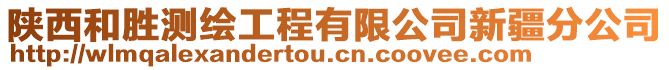 陕西和胜测绘工程有限公司新疆分公司
http://wlmqalexandertou.cn.coovee.com